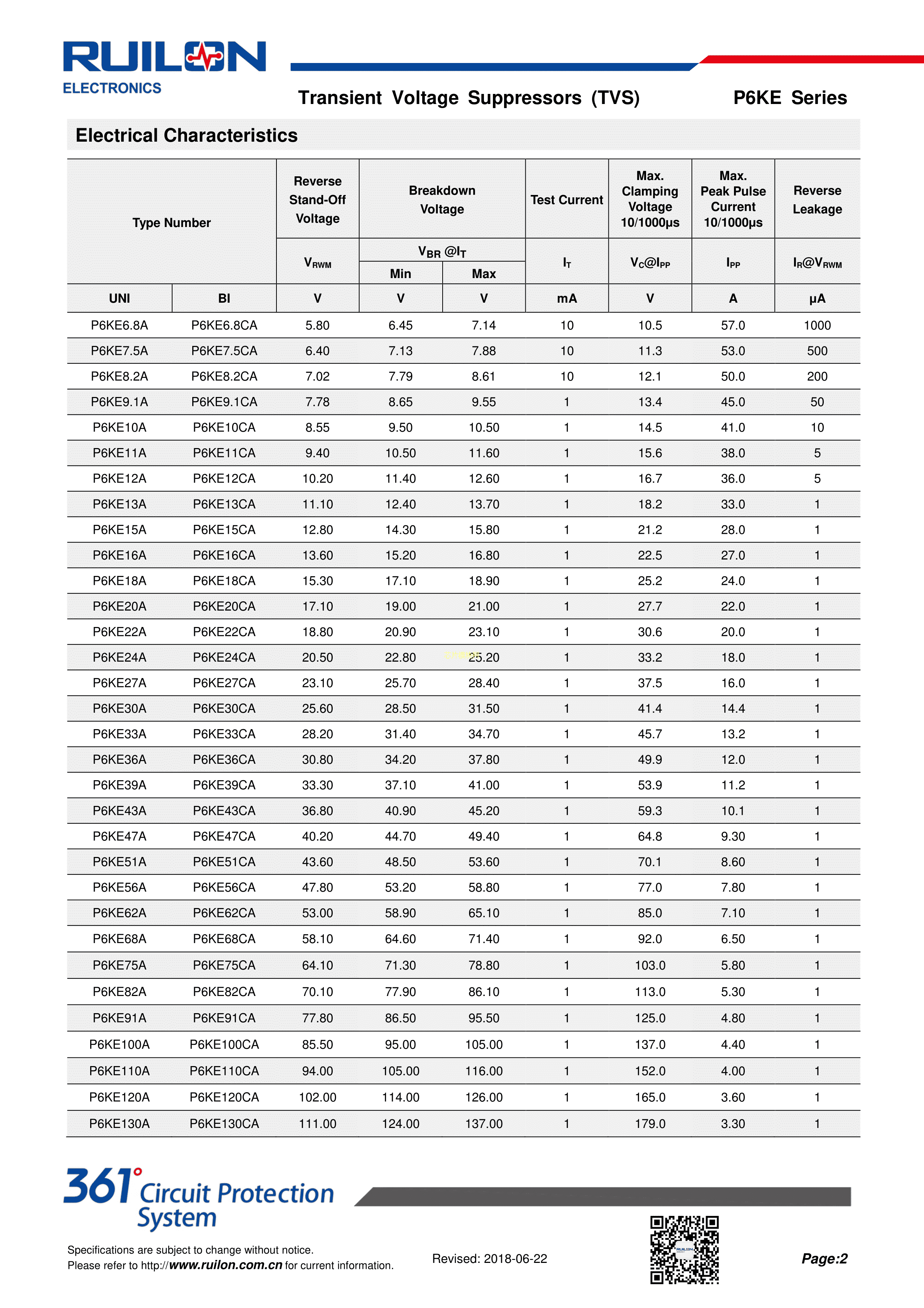 RUILON ELECTRONICS

Transient Voltage Suppressors (TVS) P6KE Series

Electrical Characteristics

| Type Number | | Reverse Stand-Off Voltage | Breakdown Voltage | | Test Current | Max. Clamping Voltage 10/1000μs | Max. Peak Pulse Current 10/1000μs | Reverse Leakage |
|---|---|---|---|---|---|---|---|---|
| | | $V_{RWM}$ | $V_{BR}$ @$I_T$ Min | $V_{BR}$ @$I_T$ Max | $I_T$ | $V_C$@$I_{PP}$ | $I_{PP}$ | $I_R$@$V_{RWM}$ |
| UNI | BI | V | V | V | mA | V | A | μA |
| P6KE6.8A | P6KE6.8CA | 5.80 | 6.45 | 7.14 | 10 | 10.5 | 57.0 | 1000 |
| P6KE7.5A | P6KE7.5CA | 6.40 | 7.13 | 7.88 | 10 | 11.3 | 53.0 | 500 |
| P6KE8.2A | P6KE8.2CA | 7.02 | 7.79 | 8.61 | 10 | 12.1 | 50.0 | 200 |
| P6KE9.1A | P6KE9.1CA | 7.78 | 8.65 | 9.55 | 1 | 13.4 | 45.0 | 50 |
| P6KE10A | P6KE10CA | 8.55 | 9.50 | 10.50 | 1 | 14.5 | 41.0 | 10 |
| P6KE11A | P6KE11CA | 9.40 | 10.50 | 11.60 | 1 | 15.6 | 38.0 | 5 |
| P6KE12A | P6KE12CA | 10.20 | 11.40 | 12.60 | 1 | 16.7 | 36.0 | 5 |
| P6KE13A | P6KE13CA | 11.10 | 12.40 | 13.70 | 1 | 18.2 | 33.0 | 1 |
| P6KE15A | P6KE15CA | 12.80 | 14.30 | 15.80 | 1 | 21.2 | 28.0 | 1 |
| P6KE16A | P6KE16CA | 13.60 | 15.20 | 16.80 | 1 | 22.5 | 27.0 | 1 |
| P6KE18A | P6KE18CA | 15.30 | 17.10 | 18.90 | 1 | 25.2 | 24.0 | 1 |
| P6KE20A | P6KE20CA | 17.10 | 19.00 | 21.00 | 1 | 27.7 | 22.0 | 1 |
| P6KE22A | P6KE22CA | 18.80 | 20.90 | 23.10 | 1 | 30.6 | 20.0 | 1 |
| P6KE24A | P6KE24CA | 20.50 | 22.80 | 25.20 | 1 | 33.2 | 18.0 | 1 |
| P6KE27A | P6KE27CA | 23.10 | 25.70 | 28.40 | 1 | 37.5 | 16.0 | 1 |
| P6KE30A | P6KE30CA | 25.60 | 28.50 | 31.50 | 1 | 41.4 | 14.4 | 1 |
| P6KE33A | P6KE33CA | 28.20 | 31.40 | 34.70 | 1 | 45.7 | 13.2 | 1 |
| P6KE36A | P6KE36CA | 30.80 | 34.20 | 37.80 | 1 | 49.9 | 12.0 | 1 |
| P6KE39A | P6KE39CA | 33.30 | 37.10 | 41.00 | 1 | 53.9 | 11.2 | 1 |
| P6KE43A | P6KE43CA | 36.80 | 40.90 | 45.20 | 1 | 59.3 | 10.1 | 1 |
| P6KE47A | P6KE47CA | 40.20 | 44.70 | 49.40 | 1 | 64.8 | 9.30 | 1 |
| P6KE51A | P6KE51CA | 43.60 | 48.50 | 53.60 | 1 | 70.1 | 8.60 | 1 |
| P6KE56A | P6KE56CA | 47.80 | 53.20 | 58.80 | 1 | 77.0 | 7.80 | 1 |
| P6KE62A | P6KE62CA | 53.00 | 58.90 | 65.10 | 1 | 85.0 | 7.10 | 1 |
| P6KE68A | P6KE68CA | 58.10 | 64.60 | 71.40 | 1 | 92.0 | 6.50 | 1 |
| P6KE75A | P6KE75CA | 64.10 | 71.30 | 78.80 | 1 | 103.0 | 5.80 | 1 |
| P6KE82A | P6KE82CA | 70.10 | 77.90 | 86.10 | 1 | 113.0 | 5.30 | 1 |
| P6KE91A | P6KE91CA | 77.80 | 86.50 | 95.50 | 1 | 125.0 | 4.80 | 1 |
| P6KE100A | P6KE100CA | 85.50 | 95.00 | 105.00 | 1 | 137.0 | 4.40 | 1 |
| P6KE110A | P6KE110CA | 94.00 | 105.00 | 116.00 | 1 | 152.0 | 4.00 | 1 |
| P6KE120A | P6KE120CA | 102.00 | 114.00 | 126.00 | 1 | 165.0 | 3.60 | 1 |
| P6KE130A | P6KE130CA | 111.00 | 124.00 | 137.00 | 1 | 179.0 | 3.30 | 1 |

361° Circuit Protection System

Specifications are subject to change without notice.
Please refer to http://www.ruilon.com.cn for current information.

Revised: 2018-06-22

Page:2